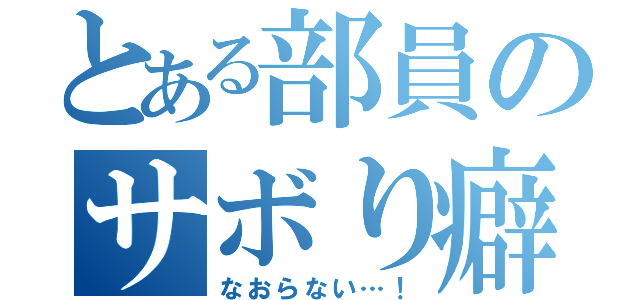 とある部員の
サボり癖
なおらない…！